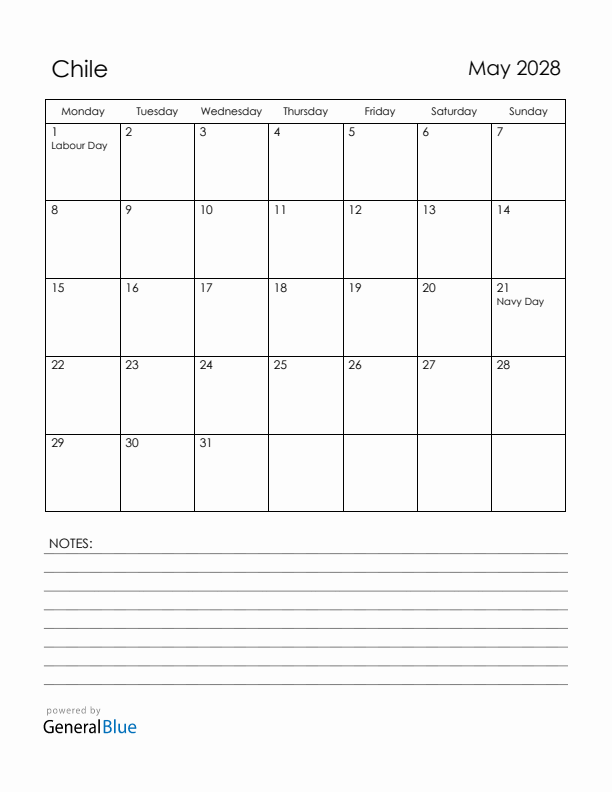 Chile

May 2028

| Monday | Tuesday | Wednesday | Thursday | Friday | Saturday | Sunday |
|---|---|---|---|---|---|---|
| 1 Labour Day | 2 | 3 | 4 | 5 | 6 | 7 |
| 8 | 9 | 10 | 11 | 12 | 13 | 14 |
| 15 | 16 | 17 | 18 | 19 | 20 | 21 Navy Day |
| 22 | 23 | 24 | 25 | 26 | 27 | 28 |
| 29 | 30 | 31 | | | | |

NOTES:

powered by
GeneralBlue